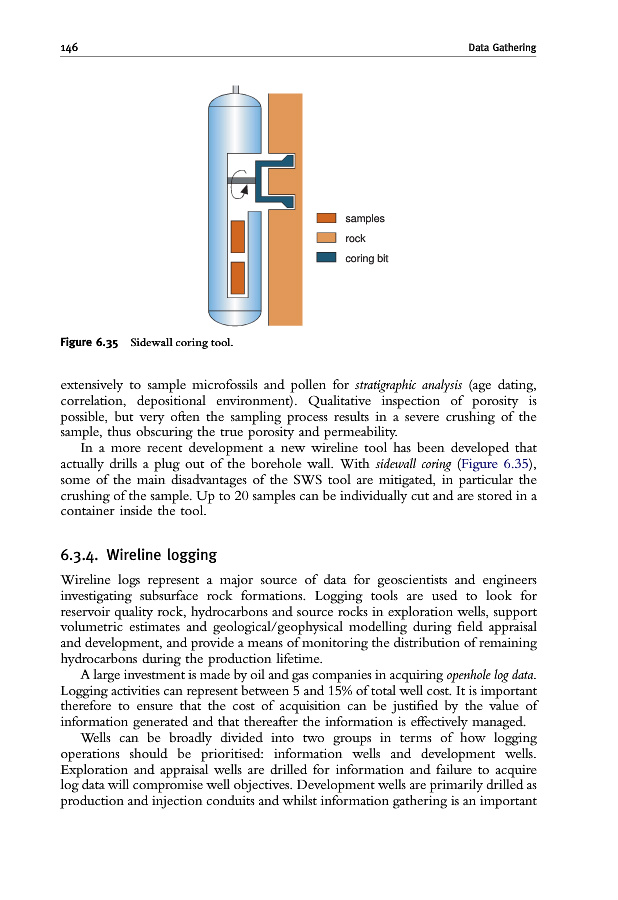 146 Data Gathering

samples
rock
coring bit

Figure 6.35 Sidewall coring tool.

extensively to sample microfossils and pollen for stratigraphic analysis (age dating, correlation, depositional environment). Qualitative inspection of porosity is possible, but very often the sampling process results in a severe crushing of the sample, thus obscuring the true porosity and permeability.

In a more recent development a new wireline tool has been developed that actually drills a plug out of the borehole wall. With sidewall coring (Figure 6.35), some of the main disadvantages of the SWS tool are mitigated, in particular the crushing of the sample. Up to 20 samples can be individually cut and are stored in a container inside the tool.

6.3.4. Wireline logging

Wireline logs represent a major source of data for geoscientists and engineers investigating subsurface rock formations. Logging tools are used to look for reservoir quality rock, hydrocarbons and source rocks in exploration wells, support volumetric estimates and geological/geophysical modelling during field appraisal and development, and provide a means of monitoring the distribution of remaining hydrocarbons during the production lifetime.

A large investment is made by oil and gas companies in acquiring openhole log data. Logging activities can represent between 5 and 15% of total well cost. It is important therefore to ensure that the cost of acquisition can be justified by the value of information generated and that thereafter the information is effectively managed.

Wells can be broadly divided into two groups in terms of how logging operations should be prioritised: information wells and development wells. Exploration and appraisal wells are drilled for information and failure to acquire log data will compromise well objectives. Development wells are primarily drilled as production and injection conduits and whilst information gathering is an important